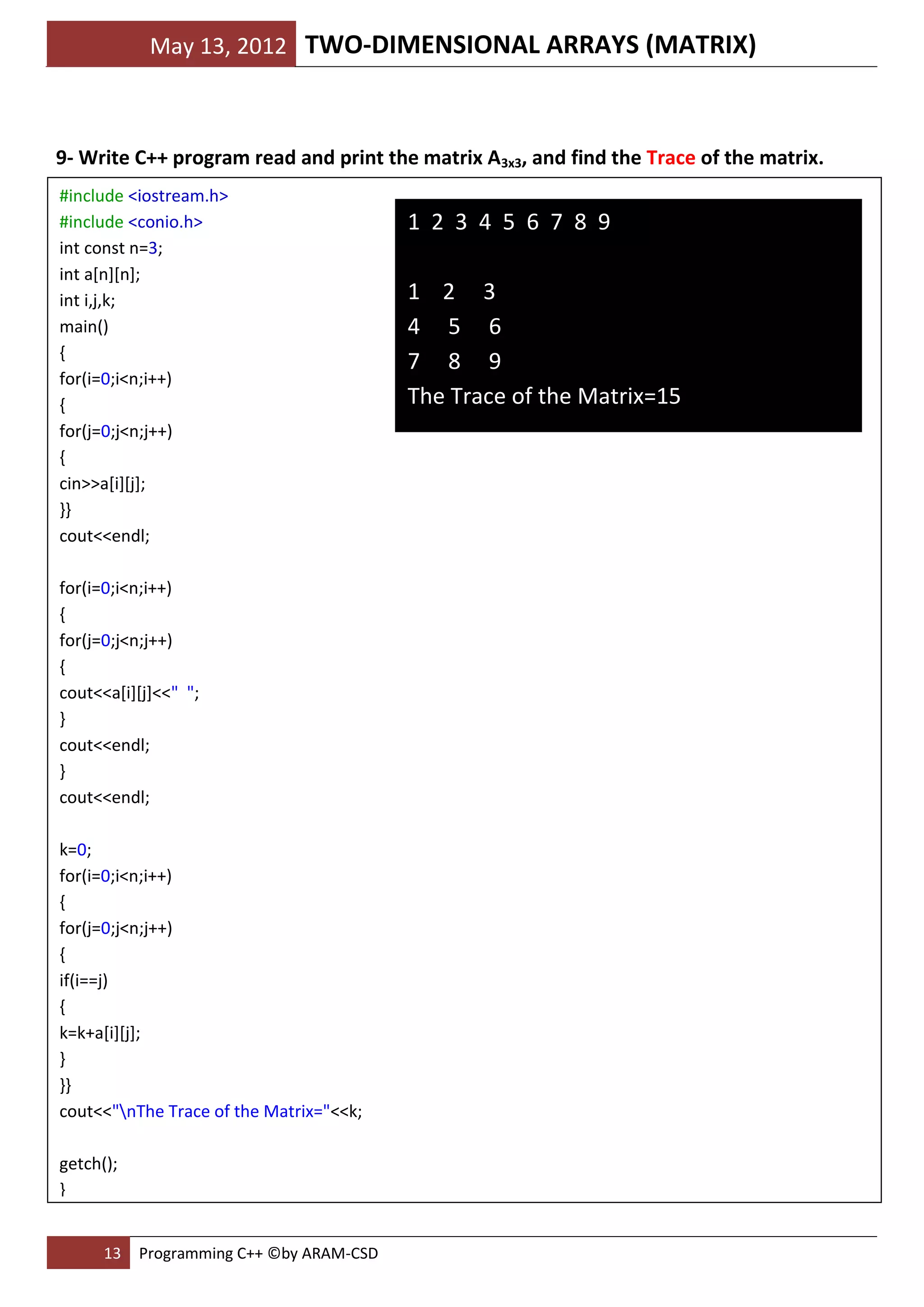 May 13, 2012 TWO-DIMENSIONAL ARRAYS (MATRIX)

9- Write C++ program read and print the matrix $A_{3x3}$, and find the Trace of the matrix.

#include <iostream.h>
#include <conio.h>
int const n=3;
int a[n][n];
int i,j,k;
main()
{
for(i=0;i<n;i++)
{
for(j=0;j<n;j++)
{
cin>>a[i][j];
}}
cout<<endl;

for(i=0;i<n;i++)
{
for(j=0;j<n;j++)
{
cout<<a[i][j]<<"  ";
}
cout<<endl;
}
cout<<endl;

k=0;
for(i=0;i<n;i++)
{
for(j=0;j<n;j++)
{
if(i==j)
{
k=k+a[i][j];
}
}}
cout<<"\nThe Trace of the Matrix="<<k;

getch();
}

1 2 3 4 5 6 7 8 9

1 2 3
4 5 6
7 8 9
The Trace of the Matrix=15

13 Programming C++ ©by ARAM-CSD